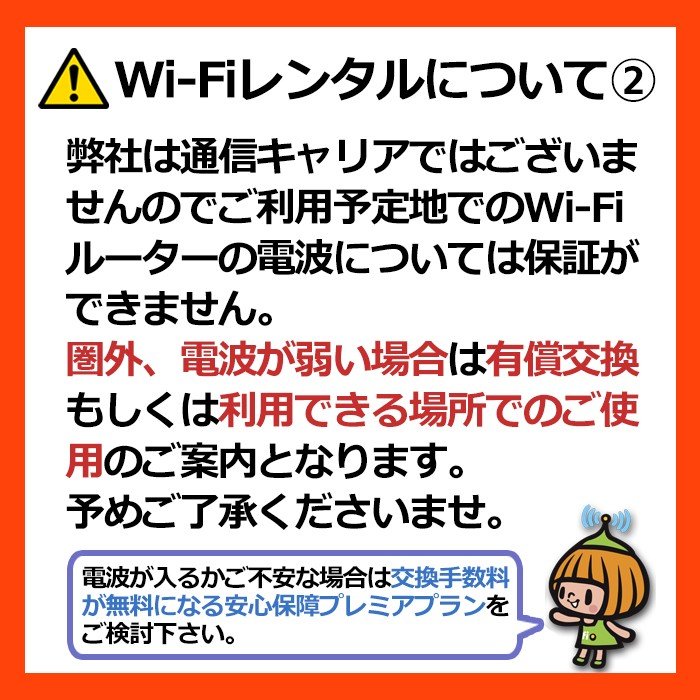 Wi-Fiレンタルについて②

弊社は通信キャリアではございませんのでご利用予定地でのWi-Fiルーターの電波については保証ができません。
圏外、電波が弱い場合は有償交換もしくは利用できる場所でのご使用のご案内となります。
予めご了承くださいませ。

電波が入るかご不安な場合は交換手数料が無料になる安心保障プレミアプランをご検討下さい。